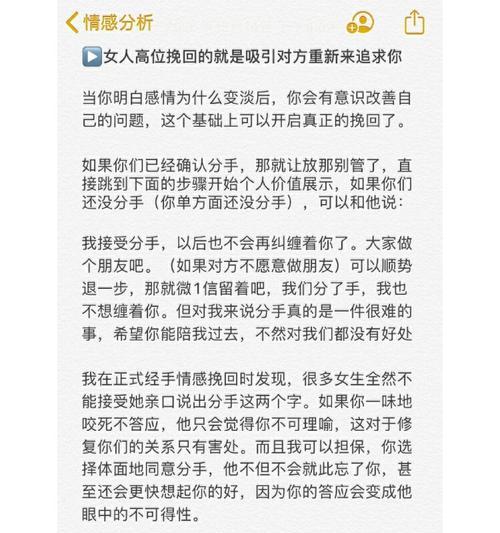 情感分析

▶️女人高位挽回的就是吸引对方重新来追求你

当你明白感情为什么变淡后，你会有意识改善自己的问题，这个基础上可以开启真正的挽回了。

如果你们已经确认分手，那就让放那别管了，直接跳到下面的步骤开始个人价值展示，如果你们还没分手（你单方面还没分手），可以和他说：

我接受分手，以后也不会再纠缠着你了。大家做个朋友吧。（如果对方不愿意做朋友）可以顺势退一步，那就微1信留着吧，我们分了手，我也不想缠着你。但对我来说分手真的是一件很难的事，希望你能陪我过去，不然对我们都没有好处

我在正式经手情感挽回时发现，很多女生全然不能接受她亲口说出分手这两个字。如果你一味地咬死不答应，他只会觉得你不可理喻，这对于修复你们的关系只有害处。而且我可以担保，你选择体面地同意分手，他不但不会就此忘了你，甚至还会更快想起你的好，因为你的答应会变成他眼中的不可得性。